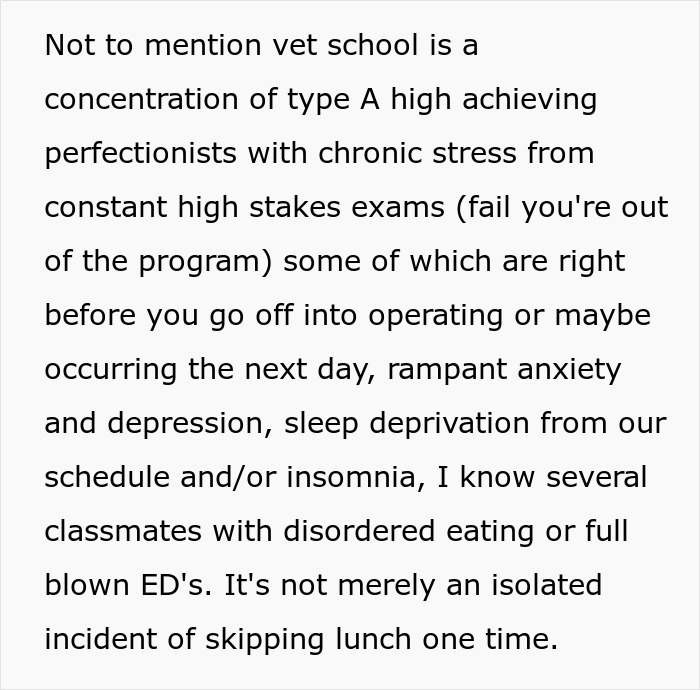 Not to mention vet school is a concentration of type A high achieving perfectionists with chronic stress from constant high stakes exams (fail you're out of the program) some of which are right before you go off into operating or maybe occurring the next day, rampant anxiety and depression, sleep deprivation from our schedule and/or insomnia, I know several classmates with disordered eating or full blown ED's. It's not merely an isolated incident of skipping lunch one time.